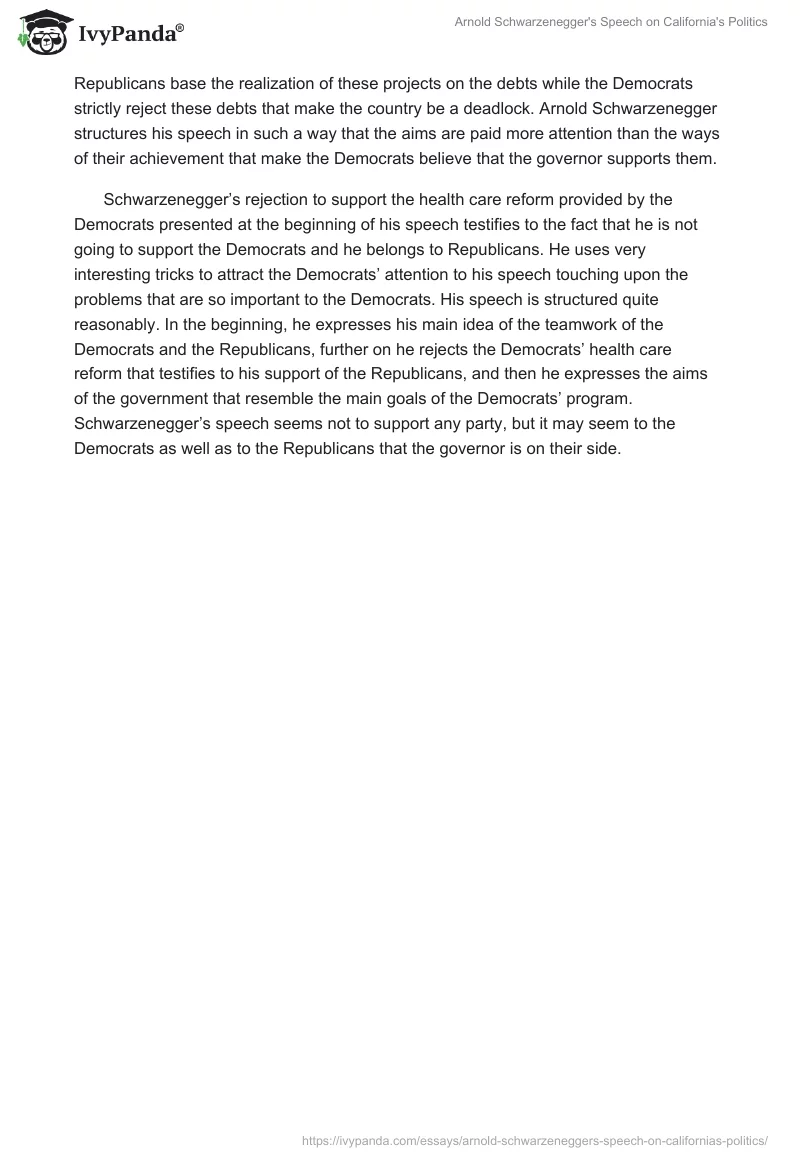 IvyPanda®

Arnold Schwarzenegger's Speech on California's Politics

Republicans base the realization of these projects on the debts while the Democrats strictly reject these debts that make the country be a deadlock. Arnold Schwarzenegger structures his speech in such a way that the aims are paid more attention than the ways of their achievement that make the Democrats believe that the governor supports them.

Schwarzenegger's rejection to support the health care reform provided by the Democrats presented at the beginning of his speech testifies to the fact that he is not going to support the Democrats and he belongs to Republicans. He uses very interesting tricks to attract the Democrats' attention to his speech touching upon the problems that are so important to the Democrats. His speech is structured quite reasonably. In the beginning, he expresses his main idea of the teamwork of the Democrats and the Republicans, further on he rejects the Democrats' health care reform that testifies to his support of the Republicans, and then he expresses the aims of the government that resemble the main goals of the Democrats' program. Schwarzenegger's speech seems not to support any party, but it may seem to the Democrats as well as to the Republicans that the governor is on their side.

https://ivypanda.com/essays/arnold-schwarzeneggers-speech-on-californias-politics/